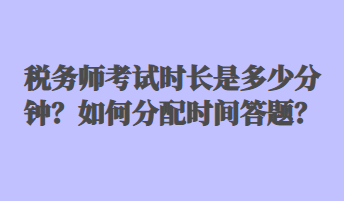 税务师考试时长是多少分钟？如何分配时间答题？